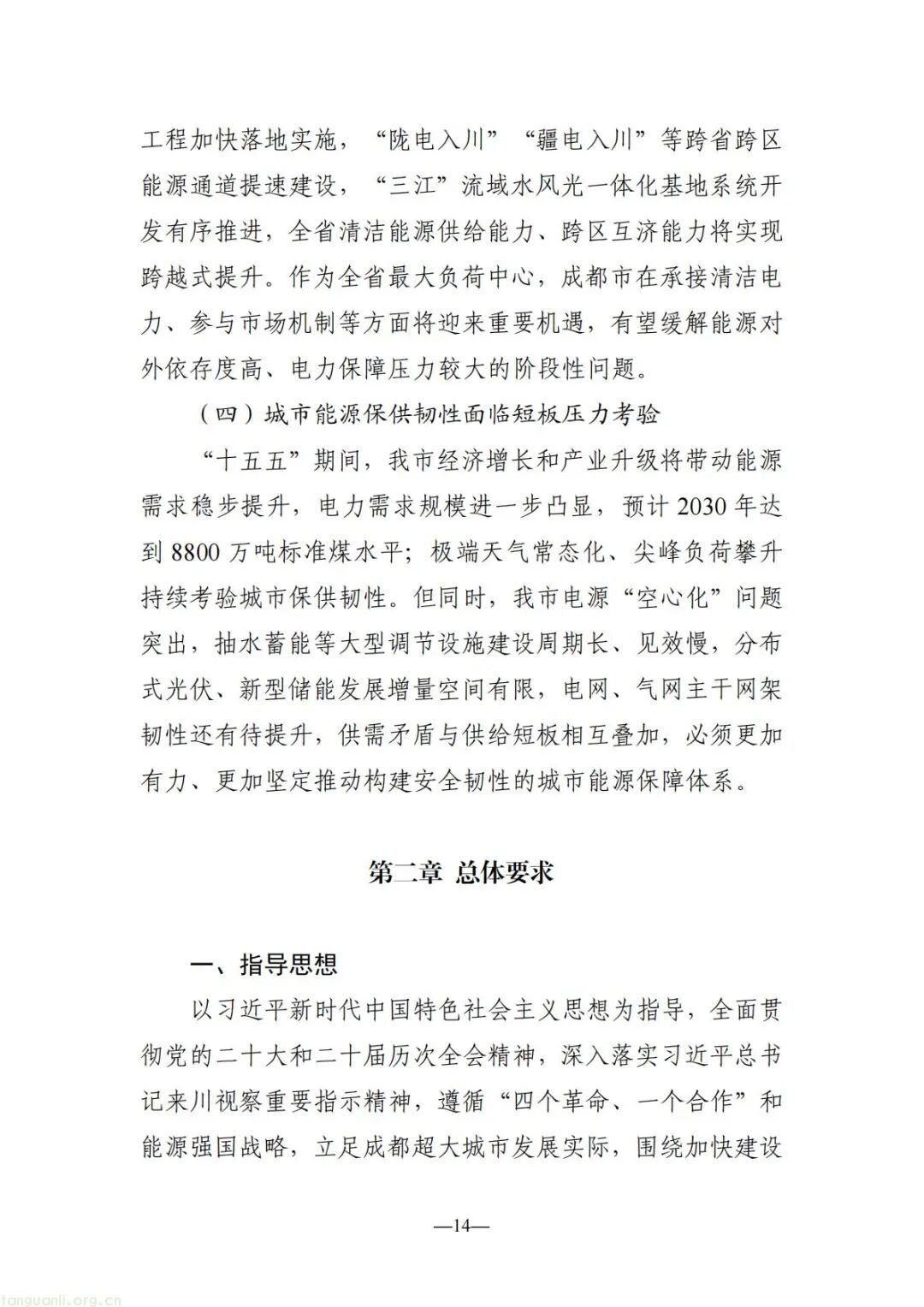 工程加快落地实施，“陇电入川”“疆电入川”等跨省跨区能源通道提速建设，“三江”流域水风光一体化基地系统开发有序推进，全省清洁能源供给能力、跨区互济能力将实现跨越式提升。作为全省最大负荷中心，成都市在承接清洁电力、参与市场机制等方面将迎来重要机遇，有望缓解能源对外依存度高、电力保障压力较大的阶段性问题。

（四）城市能源保供韧性面临短板压力考验

“十五五”期间，我市经济增长和产业升级将带动能源需求稳步提升，电力需求规模进一步凸显，预计 2030 年达到 8800 万吨标准煤水平；极端天气常态化、尖峰负荷攀升持续考验城市保供韧性。但同时，我市电源“空心化”问题突出，抽水蓄能等大型调节设施建设周期长、见效慢，分布式光伏、新型储能发展增量空间有限，电网、气网主干网架韧性还有待提升，供需矛盾与供给短板相互叠加，必须更加有力、更加坚定推动构建安全韧性的城市能源保障体系。

第二章 总体要求

一、指导思想

以习近平新时代中国特色社会主义思想为指导，全面贯彻党的二十大和二十届历次全会精神，深入落实习近平总书记来川视察重要指示精神，遵循“四个革命、一个合作”和能源强国战略，立足成都超大城市发展实际，围绕加快建设

—14—

tanguanli.org.cn